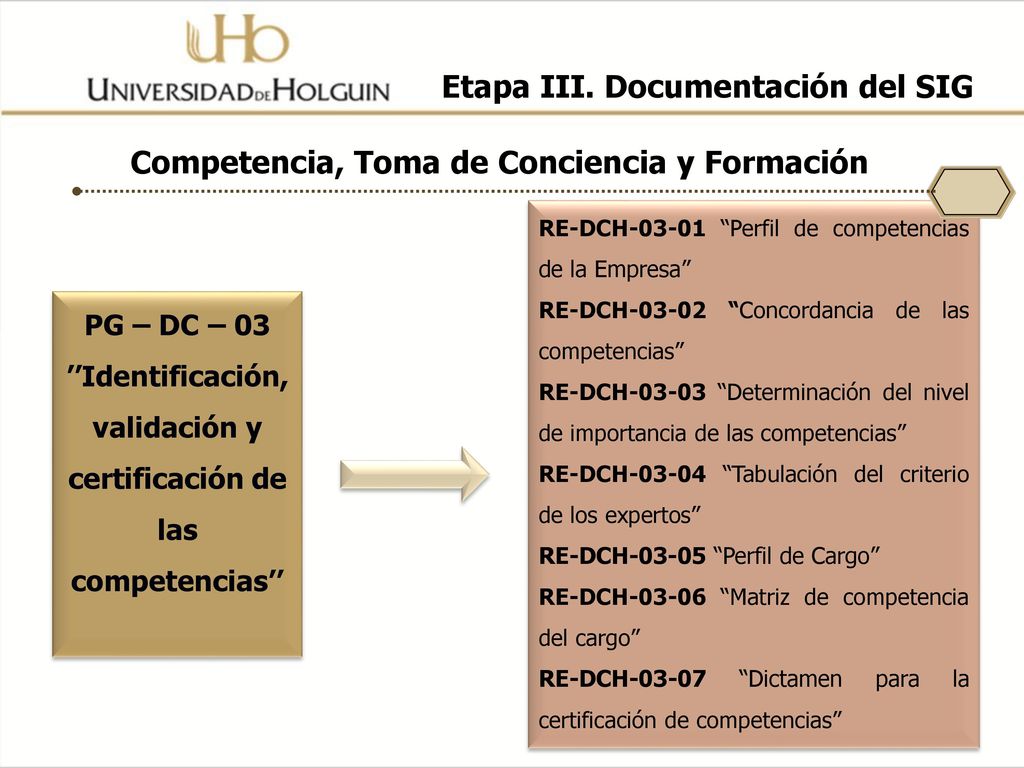 UHo
UNIVERSIDAD DE HOLGUIN

Etapa III. Documentación del SIG

Competencia, Toma de Conciencia y Formación

PG – DC – 03 ’’Identificación, validación y certificación de las competencias’’

RE-DCH-03-01 “Perfil de competencias de la Empresa”
RE-DCH-03-02 “Concordancia de las competencias”
RE-DCH-03-03 “Determinación del nivel de importancia de las competencias”
RE-DCH-03-04 “Tabulación del criterio de los expertos”
RE-DCH-03-05 “Perfil de Cargo”
RE-DCH-03-06 “Matriz de competencia del cargo”
RE-DCH-03-07 “Dictamen para la certificación de competencias”